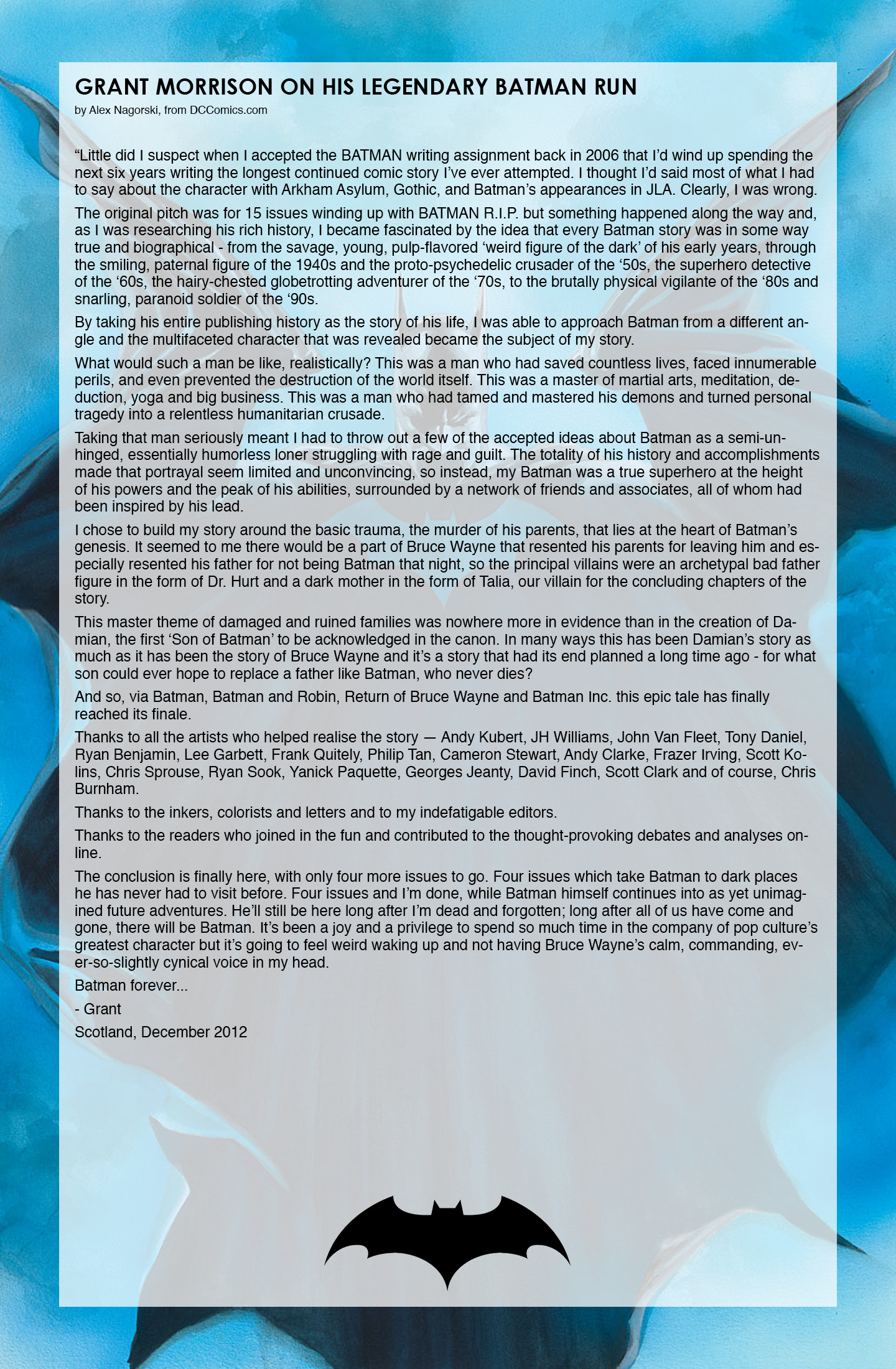 GRANT MORRISON ON HIS LEGENDARY BATMAN RUN
by Alex Nagorski, from DCComics.com

"Little did I suspect when I accepted the BATMAN writing assignment back in 2006 that I'd wind up spending the next six years writing the longest continued comic story I've ever attempted. I thought I'd said most of what I had to say about the character with Arkham Asylum, Gothic, and Batman's appearances in JLA. Clearly, I was wrong.

The original pitch was for 15 issues winding up with BATMAN R.I.P. but something happened along the way and, as I was researching his rich history, I became fascinated by the idea that every Batman story was in some way true and biographical - from the savage, young, pulp-flavored 'weird figure of the dark' of his early years, through the smiling, paternal figure of the 1940s and the proto-psychedelic crusader of the '50s, the superhero detective of the '60s, the hairy-chested globetrotting adventurer of the '70s, to the brutally physical vigilante of the '80s and snarling, paranoid soldier of the '90s.

By taking his entire publishing history as the story of his life, I was able to approach Batman from a different angle and the multifaceted character that was revealed became the subject of my story.

What would such a man be like, realistically? This was a man who had saved countless lives, faced innumerable perils, and even prevented the destruction of the world itself. This was a master of martial arts, meditation, deduction, yoga and big business. This was a man who had tamed and mastered his demons and turned personal tragedy into a relentless humanitarian crusade.

Taking that man seriously meant I had to throw out a few of the accepted ideas about Batman as a semi-unhinged, essentially humorless loner struggling with rage and guilt. The totality of his history and accomplishments made that portrayal seem limited and unconvincing, so instead, my Batman was a true superhero at the height of his powers and the peak of his abilities, surrounded by a network of friends and associates, all of whom had been inspired by his lead.

I chose to build my story around the basic trauma, the murder of his parents, that lies at the heart of Batman's genesis. It seemed to me there would be a part of Bruce Wayne that resented his parents for leaving him and especially resented his father for not being Batman that night, so the principal villains were an archetypal bad father figure in the form of Dr. Hurt and a dark mother in the form of Talia, our villain for the concluding chapters of the story.

This master theme of damaged and ruined families was nowhere more in evidence than in the creation of Damian, the first 'Son of Batman' to be acknowledged in the canon. In many ways this has been Damian's story as much as it has been the story of Bruce Wayne and it's a story that had its end planned a long time ago - for what son could ever hope to replace a father like Batman, who never dies?

And so, via Batman, Batman and Robin, Return of Bruce Wayne and Batman Inc. this epic tale has finally reached its finale.

Thanks to all the artists who helped realise the story — Andy Kubert, JH Williams, John Van Fleet, Tony Daniel, Ryan Benjamin, Lee Garbett, Frank Quitely, Philip Tan, Cameron Stewart, Andy Clarke, Frazer Irving, Scott Kolins, Chris Sprouse, Ryan Sook, Yanick Paquette, Georges Jeanty, David Finch, Scott Clark and of course, Chris Burnham.

Thanks to the inkers, colorists and letters and to my indefatigable editors.

Thanks to the readers who joined in the fun and contributed to the thought-provoking debates and analyses online.

The conclusion is finally here, with only four more issues to go. Four issues which take Batman to dark places he has never had to visit before. Four issues and I'm done, while Batman himself continues into as yet unimagined future adventures. He'll still be here long after I'm dead and forgotten; long after all of us have come and gone, there will be Batman. It's been a joy and a privilege to spend so much time in the company of pop culture's greatest character but it's going to feel weird waking up and not having Bruce Wayne's calm, commanding, ever-so-slightly cynical voice in my head.

Batman forever...

- Grant

Scotland, December 2012